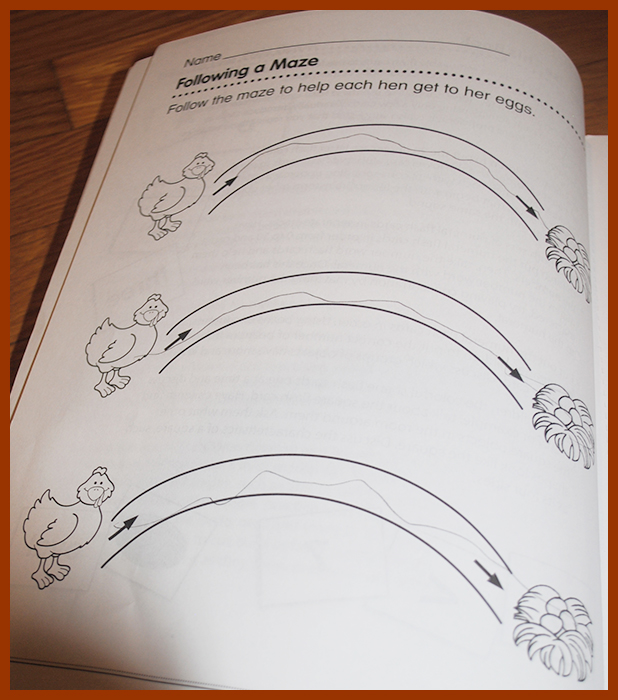 Name ____

Following a Maze

Follow the maze to help each hen get to her eggs.